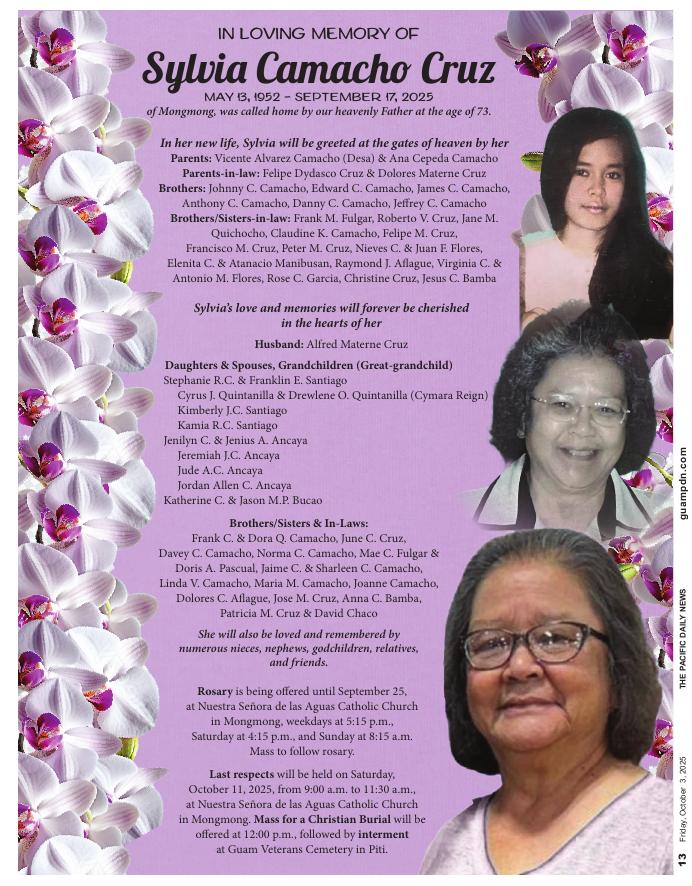 IN LOVING MEMORY OF

Sylvia Camacho Cruz

MAY 13, 1952 – SEPTEMBER 17, 2025

of Mongmong, was called home by our heavenly Father at the age of 73.

In her new life, Sylvia will be greeted at the gates of heaven by her

Parents: Vicente Alvarez Camacho (Desa) & Ana Cepeda Camacho
Parents-in-law: Felipe Dydasco Cruz & Dolores Materne Cruz
Brothers: Johnny C. Camacho, Edward C. Camacho, James C. Camacho, Anthony C. Camacho, Danny C. Camacho, Jeffrey C. Camacho
Brothers/Sisters-in-law: Frank M. Fulgar, Roberto V. Cruz, Jane M. Quichocho, Claudine K. Camacho, Felipe M. Cruz, Francisco M. Cruz, Peter M. Cruz, Nieves C. & Juan F. Flores, Elenita C. & Atanacio Manibusan, Raymond J. Aflague, Virginia C. & Antonio M. Flores, Rose C. Garcia, Christine Cruz, Jesus C. Bamba

Sylvia's love and memories will forever be cherished in the hearts of her

Husband: Alfred Materne Cruz

Daughters & Spouses, Grandchildren (Great-grandchild)
Stephanie R.C. & Franklin E. Santiago
Cyrus J. Quintanilla & Drewlene O. Quintanilla (Cymara Reign)
Kimberly J.C. Santiago
Kamia R.C. Santiago
Jenilyn C. & Jenius A. Ancaya
Jeremiah J.C. Ancaya
Jude A.C. Ancaya
Jordan Allen C. Ancaya
Katherine C. & Jason M.P. Bucao

Brothers/Sisters & In-Laws:
Frank C. & Dora Q. Camacho, June C. Cruz, Davey C. Camacho, Norma C. Camacho, Mae C. Fulgar & Doris A. Pascual, Jaime C. & Sharleen C. Camacho, Linda V. Camacho, Maria M. Camacho, Joanne Camacho, Dolores C. Aflague, Jose M. Cruz, Anna C. Bamba, Patricia M. Cruz & David Chaco

She will also be loved and remembered by numerous nieces, nephews, godchildren, relatives, and friends.

Rosary is being offered until September 25, at Nuestra Señora de las Aguas Catholic Church in Mongmong, weekdays at 5:15 p.m., Saturday at 4:15 p.m., and Sunday at 8:15 a.m. Mass to follow rosary.

Last respects will be held on Saturday, October 11, 2025, from 9:00 a.m. to 11:30 a.m., at Nuestra Señora de las Aguas Catholic Church in Mongmong. Mass for a Christian Burial will be offered at 12:00 p.m., followed by interment at Guam Veterans Cemetery in Piti.

guampdn.com

THE PACIFIC DAILY NEWS

13 Friday, October 3, 2025